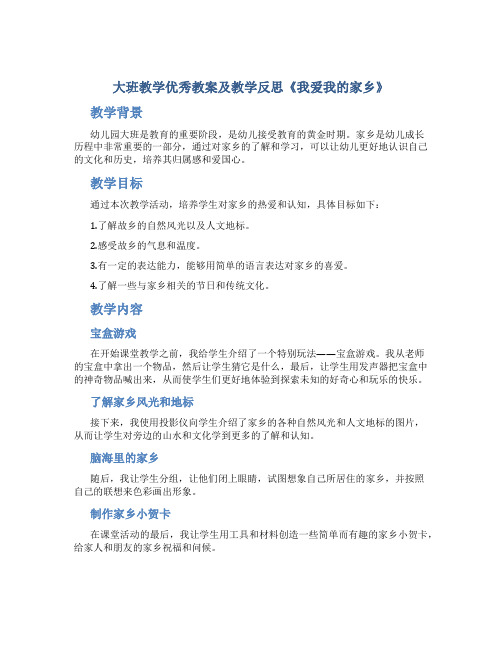 大班教学优秀教案及教学反思《我爱我的家乡》

教学背景

幼儿园大班是教育的重要阶段，是幼儿接受教育的黄金时期。家乡是幼儿成长历程中非常重要的一部分，通过对家乡的了解和学习，可以让幼儿更好地认识自己的文化和历史，培养其归属感和爱国心。

教学目标

通过本次教学活动，培养学生对家乡的热爱和认知，具体目标如下：

1.了解故乡的自然风光以及人文地标。

2.感受故乡的气息和温度。

3.有一定的表达能力，能够用简单的语言表达对家乡的喜爱。

4.了解一些与家乡相关的节日和传统文化。

教学内容

宝盒游戏

在开始课堂教学之前，我给学生介绍了一个特别玩法——宝盒游戏。我从老师的宝盒中拿出一个物品，然后让学生猜它是什么，最后，让学生用发声器把宝盒中的神奇物品喊出来，从而使学生们更好地体验到探索未知的好奇心和玩乐的快乐。

了解家乡风光和地标

接下来，我使用投影仪向学生介绍了家乡的各种自然风光和人文地标的图片，从而让学生对旁边的山水和文化学到更多的了解和认知。

脑海里的家乡

随后，我让学生分组，让他们闭上眼睛，试图想象自己所居住的家乡，并按照自己的联想来色彩画出形象。

制作家乡小贺卡

在课堂活动的最后，我让学生用工具和材料创造一些简单而有趣的家乡小贺卡，给家人和朋友的家乡祝福和问候。